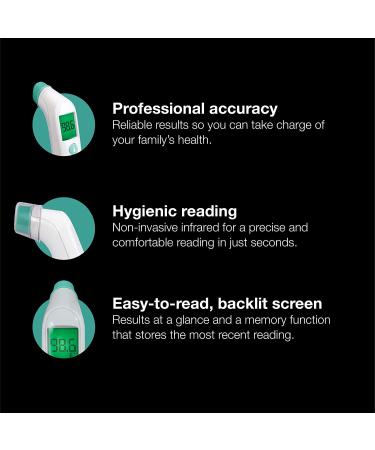 98.6

Professional accuracy
Reliable results so you can take charge of your family's health.

Hygienic reading
Non-invasive infrared for a precise and comfortable reading in just seconds.

98.6

Easy-to-read, backlit screen
Results at a glance and a memory function that stores the most recent reading.